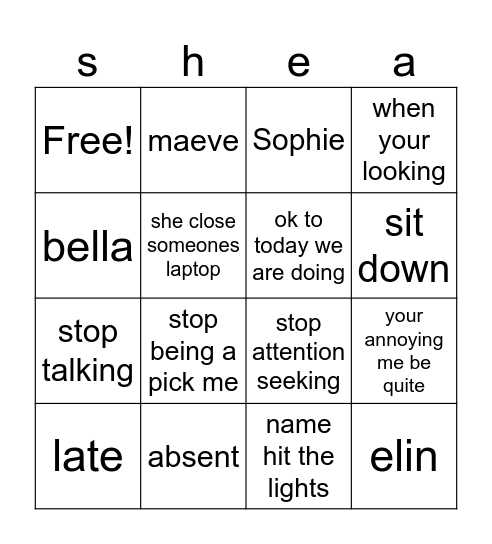 | s | h | e | a |
|---|---|---|---|
| Free! | maeve | Sophie | when your looking |
| bella | she close someones laptop | ok to today we are doing | sit down |
| stop talking | stop being a pick me | stop attention seeking | your annoying me be quite |
| late | absent | name hit the lights | elin |